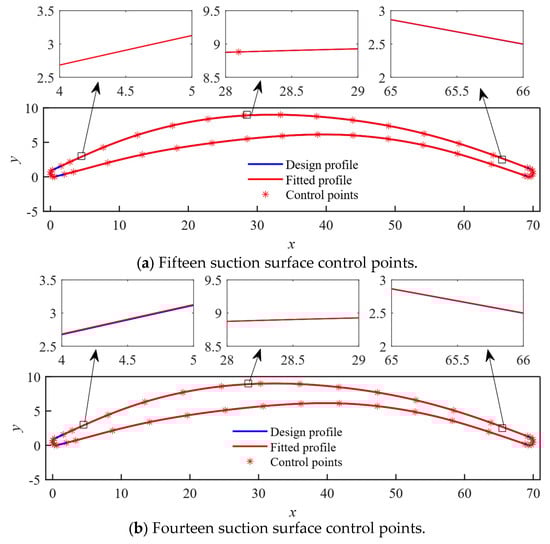 3.5
3
2.5
4 4.5 5

9.5
9
8.5
28 28.5 29

3
2.5
2
65 65.5 66

10
5
0
-5
y
0 10 20 30 40 50 60 70
x

Design profile
Fitted profile
Control points

(**a**) Fifteen suction surface control points.

3.5
3
2.5
4 4.5 5

9.5
9
8.5
28 28.5 29

3
2.5
2
65 65.5 66

10
5
0
-5
y
0 10 20 30 40 50 60 70
x

Design profile
Fitted profile
Control points

(**b**) Fourteen suction surface control points.